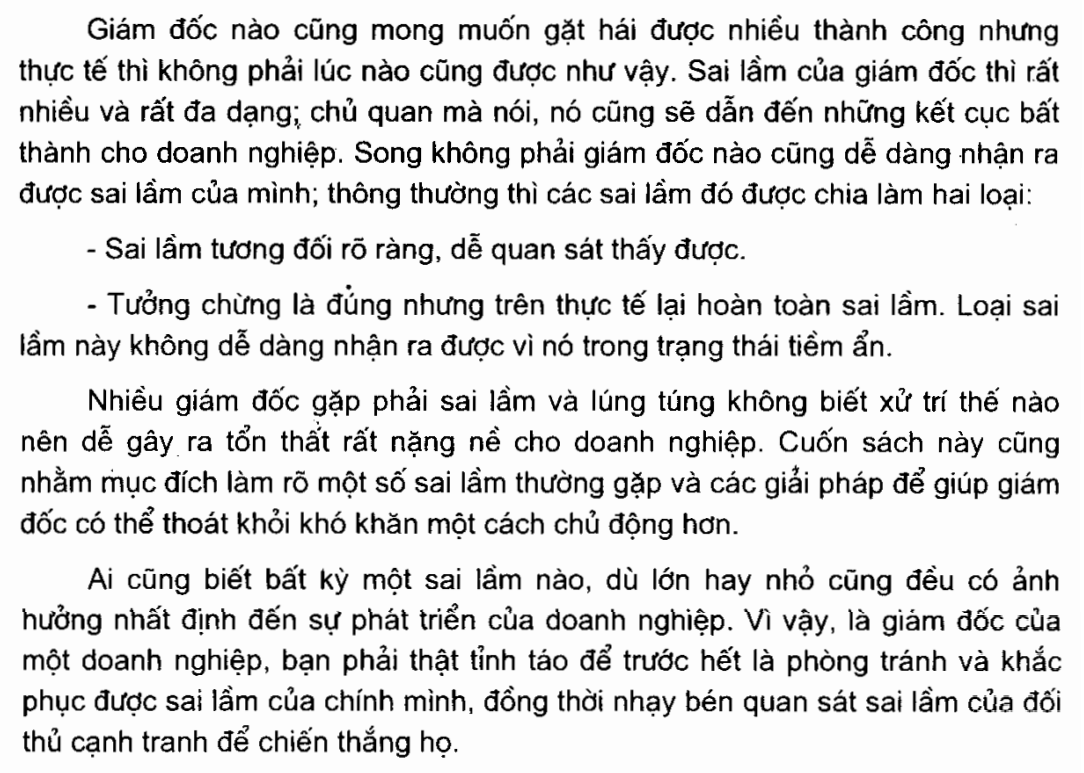 Giám đốc nào cũng mong muốn gặt hái được nhiều thành công nhưng thực tế thì không phải lúc nào cũng được như vậy. Sai lầm của giám đốc thì rất nhiều và rất đa dạng; chủ quan mà nói, nó cũng sẽ dẫn đến những kết cục bất thành cho doanh nghiệp. Song không phải giám đốc nào cũng dễ dàng nhận ra được sai lầm của mình; thông thường thì các sai lầm đó được chia làm hai loại:

- Sai lầm tương đối rõ ràng, dễ quan sát thấy được.

- Tưởng chừng là đúng nhưng trên thực tế lại hoàn toàn sai lầm. Loại sai lầm này không dễ dàng nhận ra được vì nó trong trạng thái tiềm ẩn.

Nhiều giám đốc gặp phải sai lầm và lúng túng không biết xử trí thế nào nên dễ gây ra tổn thất rất nặng nề cho doanh nghiệp. Cuốn sách này cũng nhằm mục đích làm rõ một số sai lầm thường gặp và các giải pháp để giúp giám đốc có thể thoát khỏi khó khăn một cách chủ động hơn.

Ai cũng biết bất kỳ một sai lầm nào, dù lớn hay nhỏ cũng đều có ảnh hưởng nhất định đến sự phát triển của doanh nghiệp. Vì vậy, là giám đốc của một doanh nghiệp, bạn phải thật tỉnh táo để trước hết là phòng tránh và khắc phục được sai lầm của chính mình, đồng thời nhạy bén quan sát sai lầm của đối thủ cạnh tranh để chiến thắng họ.